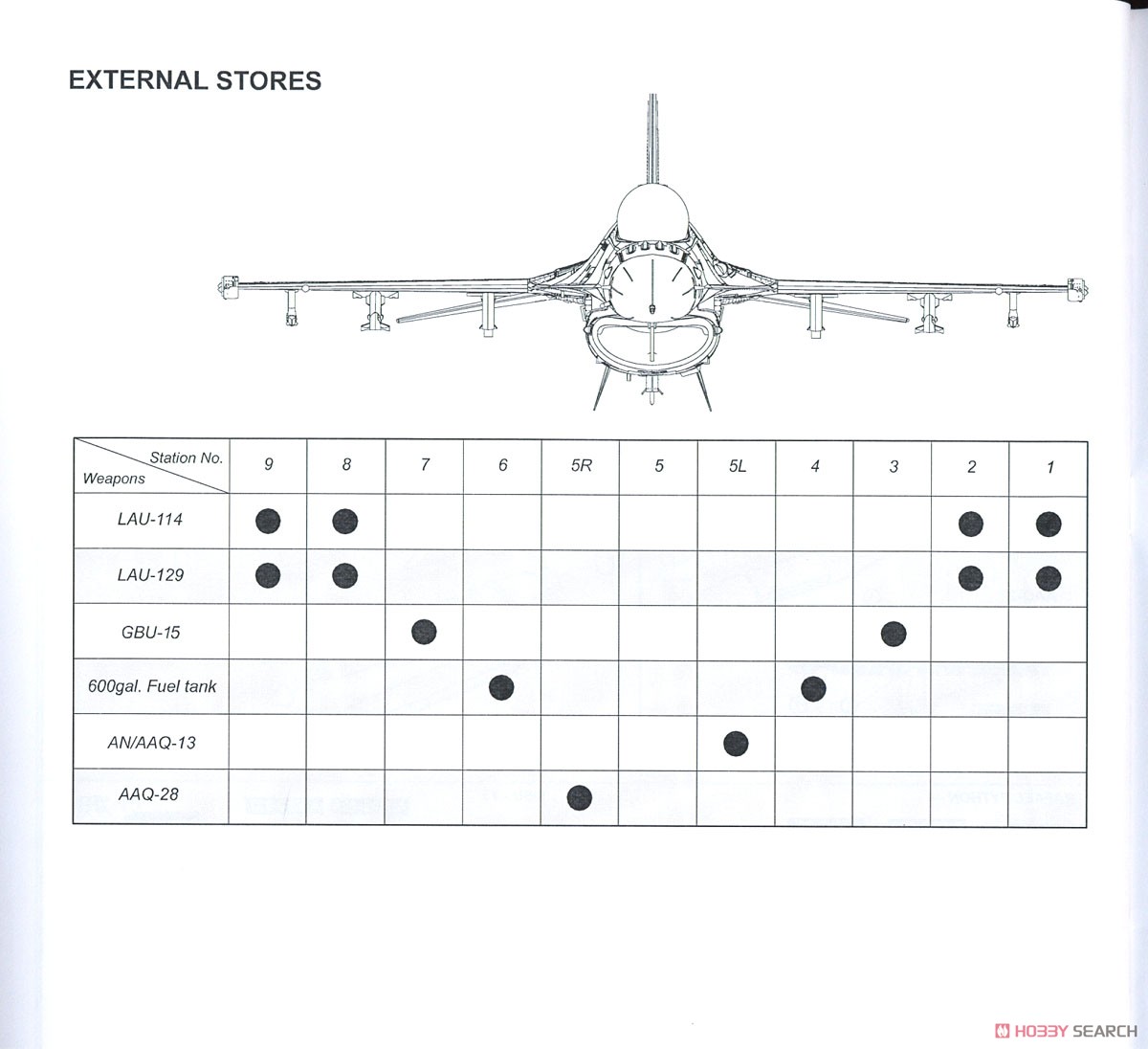 EXTERNAL STORES

| Station No. / Weapons | 9 | 8 | 7 | 6 | 5R | 5 | 5L | 4 | 3 | 2 | 1 |
|---|---|---|---|---|---|---|---|---|---|---|---|
| LAU-114 | ● | ● | | | | | | | | ● | ● |
| LAU-129 | ● | ● | | | | | | | | ● | ● |
| GBU-15 | | | ● | | | | | | ● | | |
| 600gal. Fuel tank | | | | ● | | | | ● | | | |
| AN/AAQ-13 | | | | | | | ● | | | | |
| AAQ-28 | | | | | ● | | | | | | |

HOBBY SEARCH